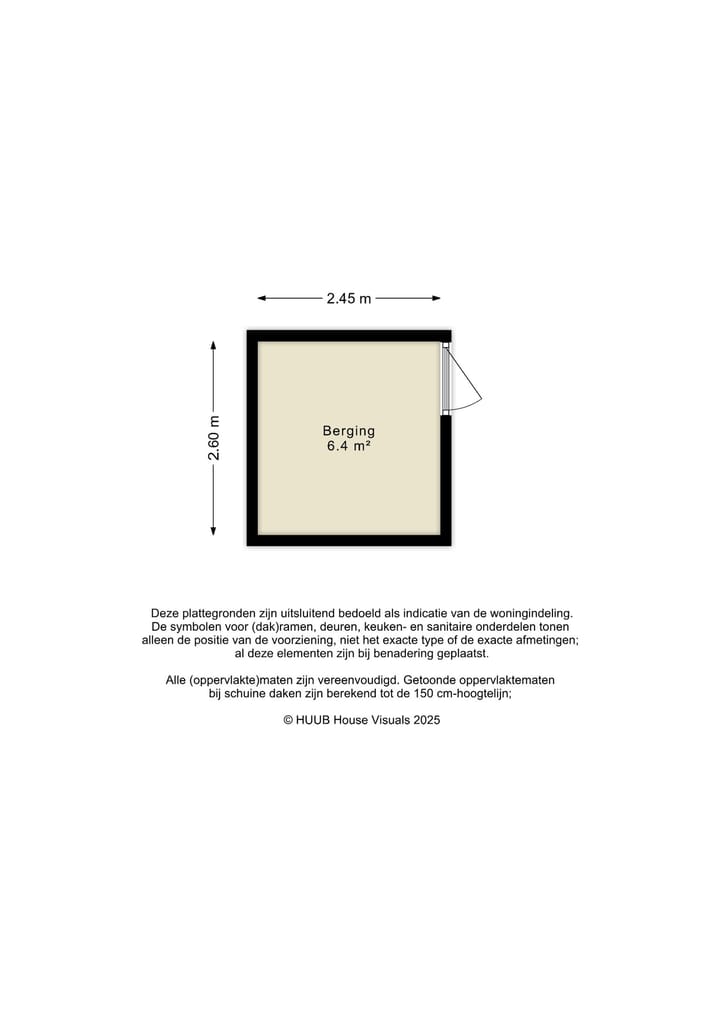 2.45 m

2.60 m

Berging
6.4 m²

Deze plattegronden zijn uitsluitend bedoeld als indicatie van de woningindeling. De symbolen voor (dak)ramen, deuren, keuken- en sanitaire onderdelen tonen alleen de positie van de voorziening, niet het exacte type of de exacte afmetingen; al deze elementen zijn bij benadering geplaatst.

Alle (oppervlakte)maten zijn vereenvoudigd. Getoonde oppervlaktematen bij schuine daken zijn berekend tot de 150 cm-hoogtelijn;

© HUUB House Visuals 2025